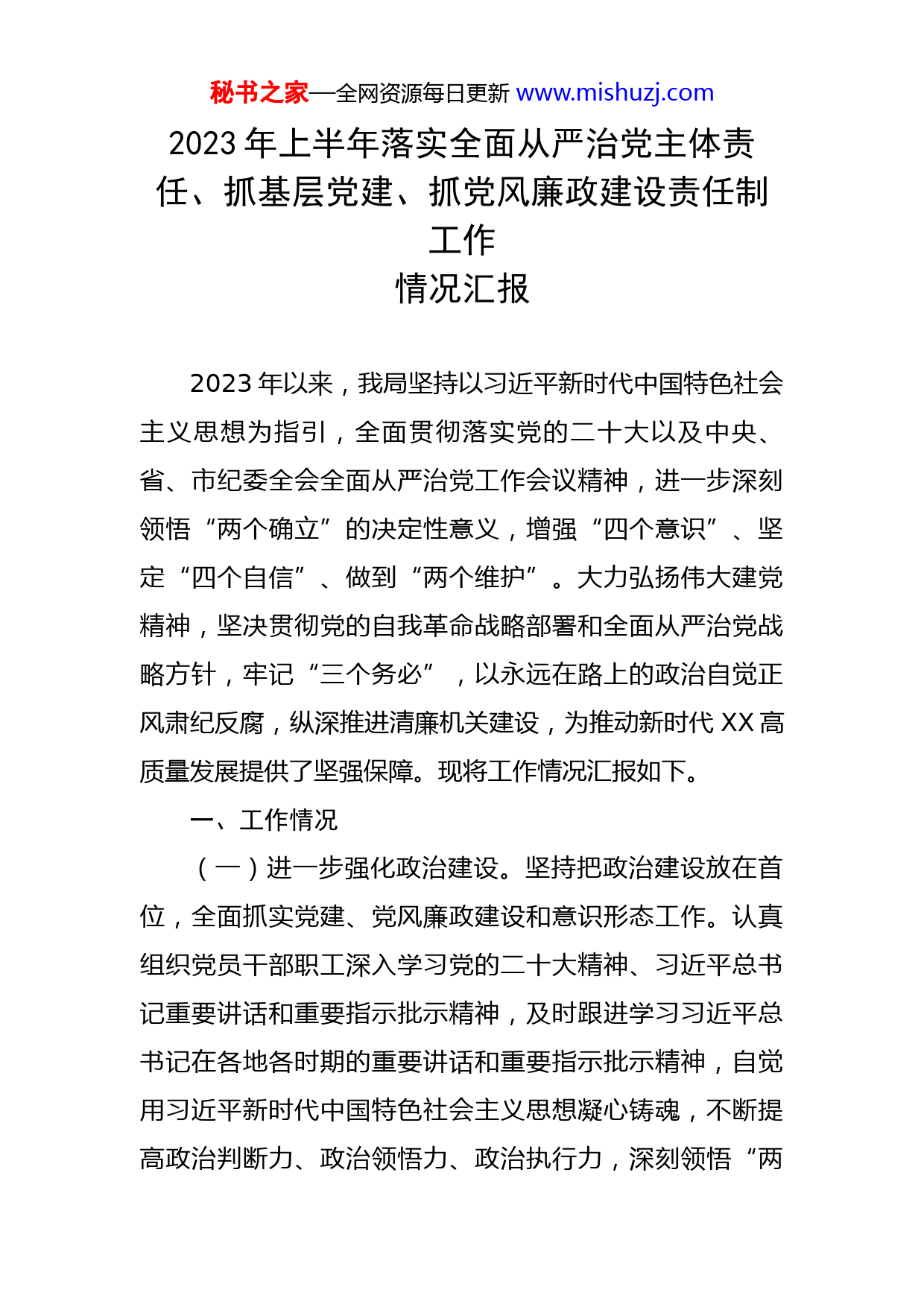 秘书之家—全网资源每日更新 www.mishuzj.com

2023 年上半年落实全面从严治党主体责任、抓基层党建、抓党风廉政建设责任制工作
情况汇报

2023 年以来，我局坚持以习近平新时代中国特色社会主义思想为指引，全面贯彻落实党的二十大以及中央、省、市纪委全会全面从严治党工作会议精神，进一步深刻领悟“两个确立”的决定性意义，增强“四个意识”、坚定“四个自信”、做到“两个维护”。大力弘扬伟大建党精神，坚决贯彻党的自我革命战略部署和全面从严治党战略方针，牢记“三个务必”，以永远在路上的政治自觉正风肃纪反腐，纵深推进清廉机关建设，为推动新时代 XX 高质量发展提供了坚强保障。现将工作情况汇报如下。

一、工作情况

（一）进一步强化政治建设。坚持把政治建设放在首位，全面抓实党建、党风廉政建设和意识形态工作。认真组织党员干部职工深入学习党的二十大精神、习近平总书记重要讲话和重要指示批示精神，及时跟进学习习近平总书记在各地各时期的重要讲话和重要指示批示精神，自觉用习近平新时代中国特色社会主义思想凝心铸魂，不断提高政治判断力、政治领悟力、政治执行力，深刻领悟“两